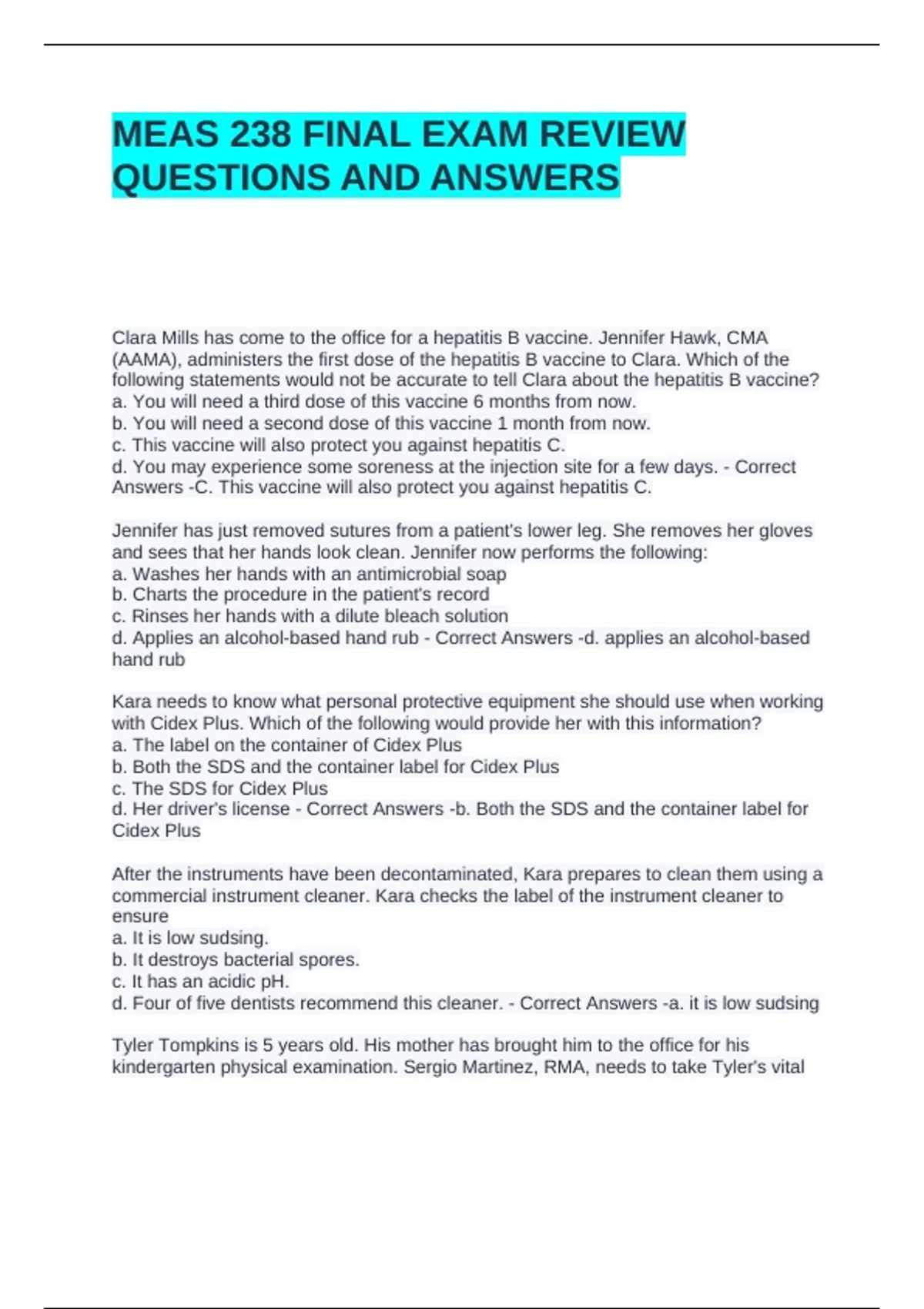 MEAS 238 FINAL EXAM REVIEW QUESTIONS AND ANSWERS

Clara Mills has come to the office for a hepatitis B vaccine. Jennifer Hawk, CMA (AAMA), administers the first dose of the hepatitis B vaccine to Clara. Which of the following statements would not be accurate to tell Clara about the hepatitis B vaccine?
a. You will need a third dose of this vaccine 6 months from now.
b. You will need a second dose of this vaccine 1 month from now.
c. This vaccine will also protect you against hepatitis C.
d. You may experience some soreness at the injection site for a few days. - Correct Answers -C. This vaccine will also protect you against hepatitis C.

Jennifer has just removed sutures from a patient's lower leg. She removes her gloves and sees that her hands look clean. Jennifer now performs the following:
a. Washes her hands with an antimicrobial soap
b. Charts the procedure in the patient's record
c. Rinses her hands with a dilute bleach solution
d. Applies an alcohol-based hand rub - Correct Answers -d. applies an alcohol-based hand rub

Kara needs to know what personal protective equipment she should use when working with Cidex Plus. Which of the following would provide her with this information?
a. The label on the container of Cidex Plus
b. Both the SDS and the container label for Cidex Plus
c. The SDS for Cidex Plus
d. Her driver's license - Correct Answers -b. Both the SDS and the container label for Cidex Plus

After the instruments have been decontaminated, Kara prepares to clean them using a commercial instrument cleaner. Kara checks the label of the instrument cleaner to ensure
a. It is low sudsing.
b. It destroys bacterial spores.
c. It has an acidic pH.
d. Four of five dentists recommend this cleaner. - Correct Answers -a. it is low sudsing

Tyler Tompkins is 5 years old. His mother has brought him to the office for his kindergarten physical examination. Sergio Martinez, RMA, needs to take Tyler's vital